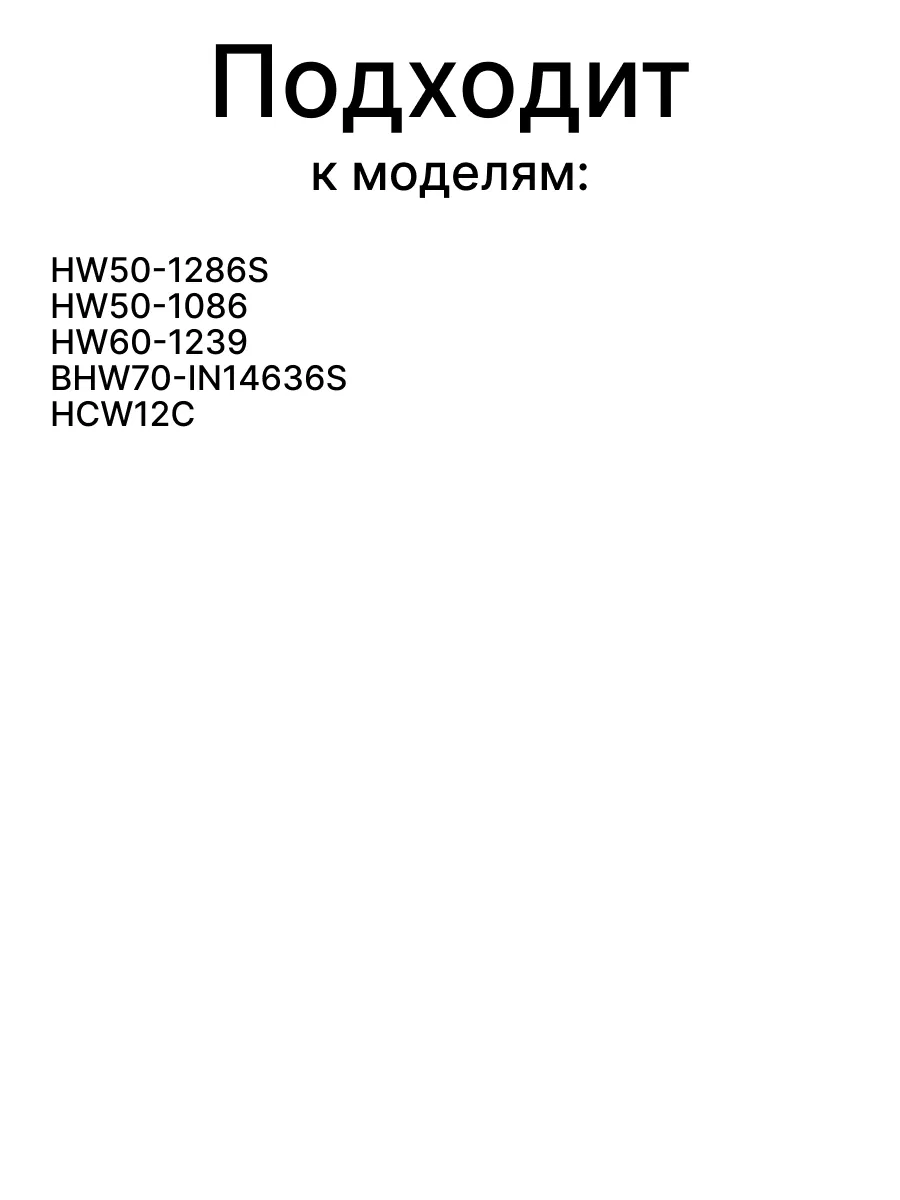 Подходит
к моделям:

HW50-1286S
HW50-1086
HW60-1239
BHW70-IN14636S
HCW12C